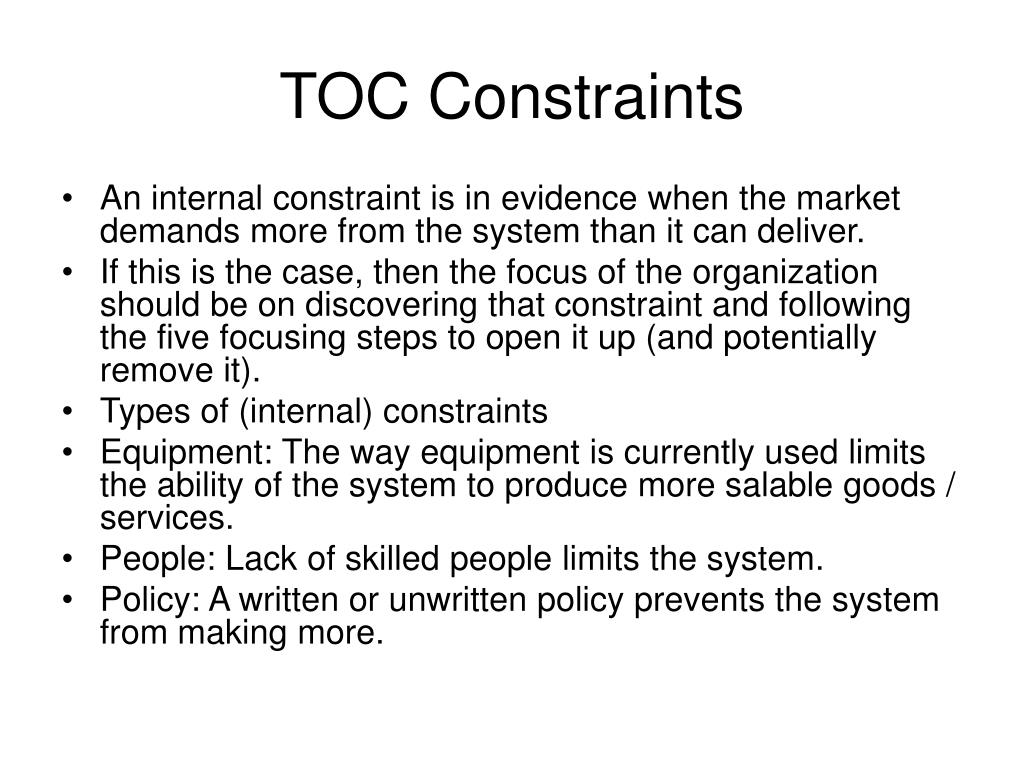 TOC Constraints

• An internal constraint is in evidence when the market demands more from the system than it can deliver.
• If this is the case, then the focus of the organization should be on discovering that constraint and following the five focusing steps to open it up (and potentially remove it).
• Types of (internal) constraints
• Equipment: The way equipment is currently used limits the ability of the system to produce more salable goods / services.
• People: Lack of skilled people limits the system.
• Policy: A written or unwritten policy prevents the system from making more.